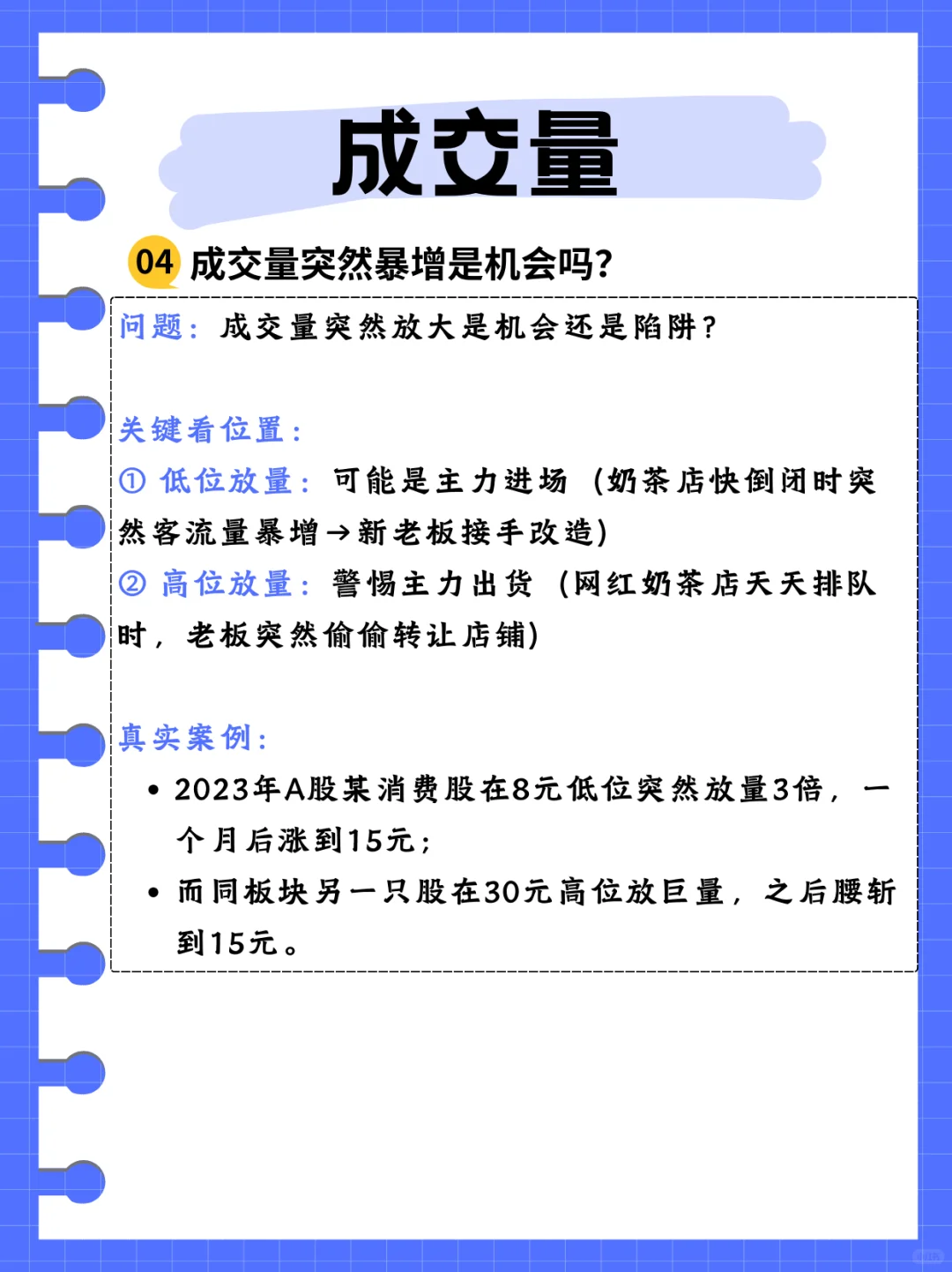 成交量

04 成交量突然暴增是机会吗?

问题：成交量突然放大是机会还是陷阱？

关键看位置：
① 低位放量：可能是主力进场（奶茶店快倒闭时突然客流量暴增→新老板接手改造）
② 高位放量：警惕主力出货（网红奶茶店天天排队时，老板突然偷偷转让店铺）

真实案例：
• 2023年A股某消费股在8元低位突然放量3倍，一个月后涨到15元；
• 而同板块另一只股在30元高位放巨量，之后腰斩到15元。